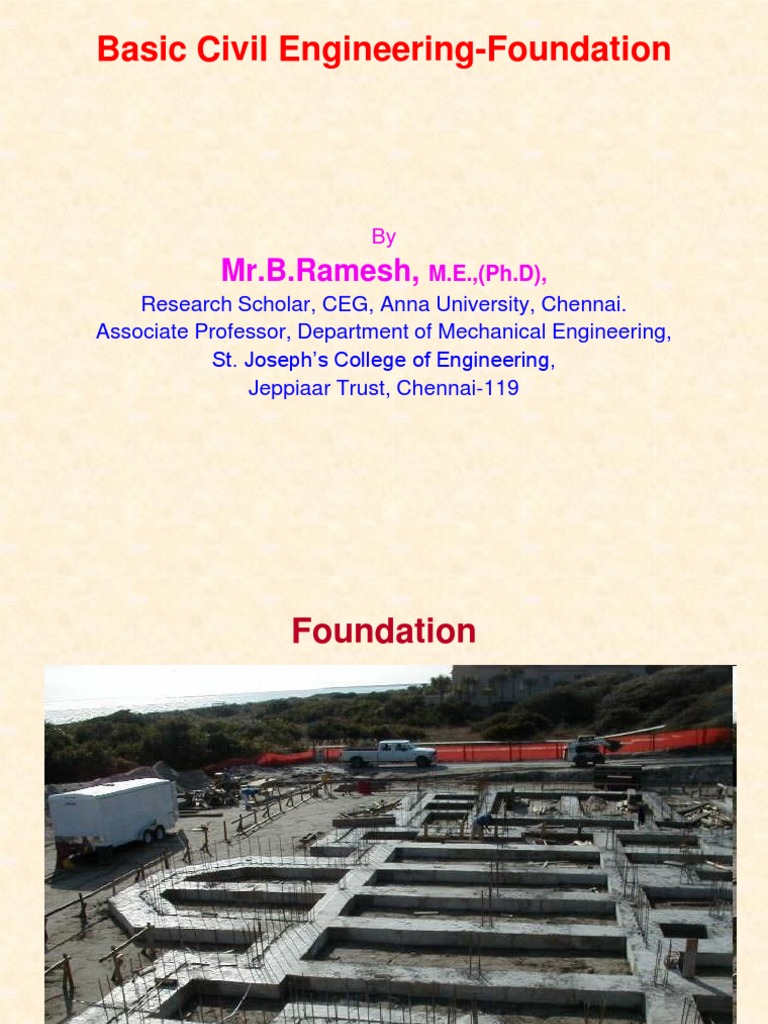 Basic Civil Engineering-Foundation

By

Mr.B.Ramesh, M.E.,(Ph.D),

Research Scholar, CEG, Anna University, Chennai.
Associate Professor, Department of Mechanical Engineering,
St. Joseph's College of Engineering,
Jeppiaar Trust, Chennai-119

Foundation